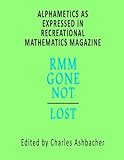 ALPHAMETICS AS EXPRESSED IN RECREATIONAL MATHEMATICS MAGAZINE

RMM
GONE
NOT
LOST

Edited by Charles Ashbacher